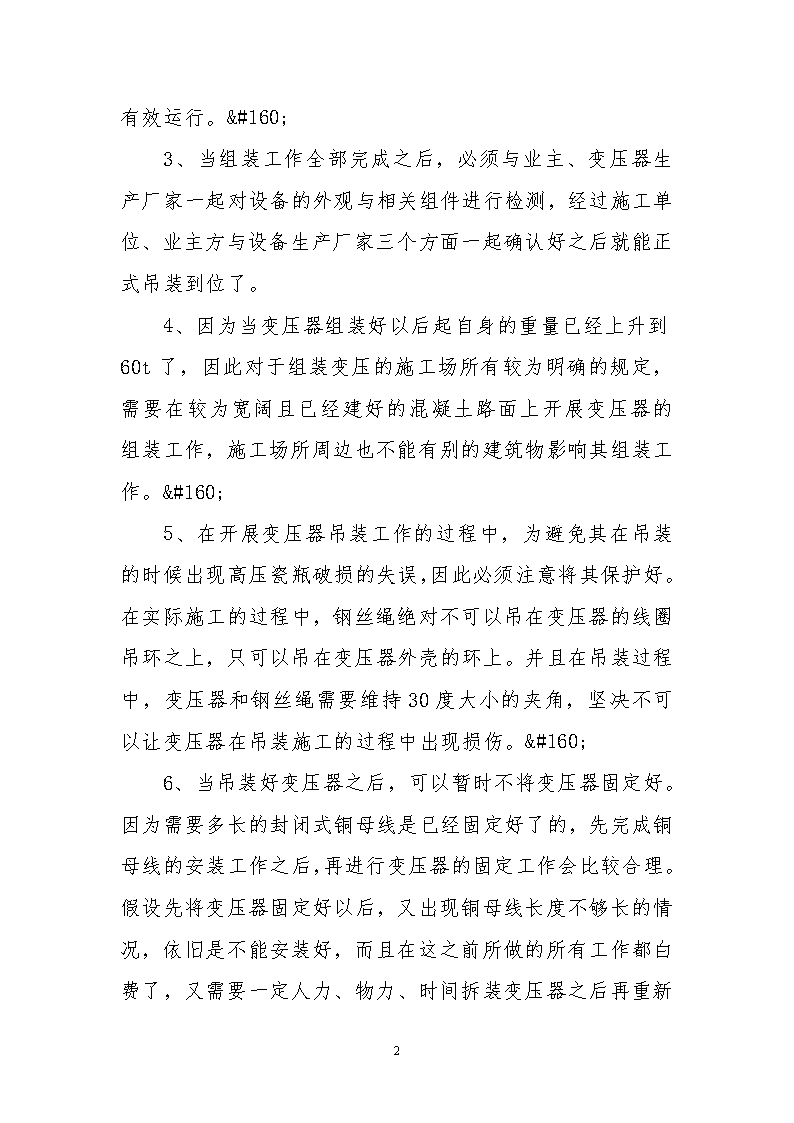 有效运行。&#160;

3、当组装工作全部完成之后，必须与业主、变压器生产厂家一起对设备的外观与相关组件进行检测，经过施工单位、业主方与设备生产厂家三个方面一起确认好之后就能正式吊装到位了。

4、因为当变压器组装好以后起自身的重量已经上升到60t了，因此对于组装变压的施工场所有较为明确的规定，需要在较为宽阔且已经建好的混凝土路面上开展变压器的组装工作，施工场所周边也不能有别的建筑物影响其组装工作。&#160;

5、在开展变压器吊装工作的过程中，为避免其在吊装的时候出现高压瓷瓶破损的失误，因此必须注意将其保护好。在实际施工的过程中，钢丝绳绝对不可以吊在变压器的线圈吊环之上，只可以吊在变压器外壳的环上。并且在吊装过程中，变压器和钢丝绳需要维持30度大小的夹角，坚决不可以让变压器在吊装施工的过程中出现损伤。&#160;

6、当吊装好变压器之后，可以暂时不将变压器固定好。因为需要多长的封闭式铜母线是已经固定好了的，先完成铜母线的安装工作之后，再进行变压器的固定工作会比较合理。假设先将变压器固定好以后，又出现铜母线长度不够长的情况，依旧是不能安装好，而且在这之前所做的所有工作都白费了，又需要一定人力、物力、时间拆装变压器之后再重新

2